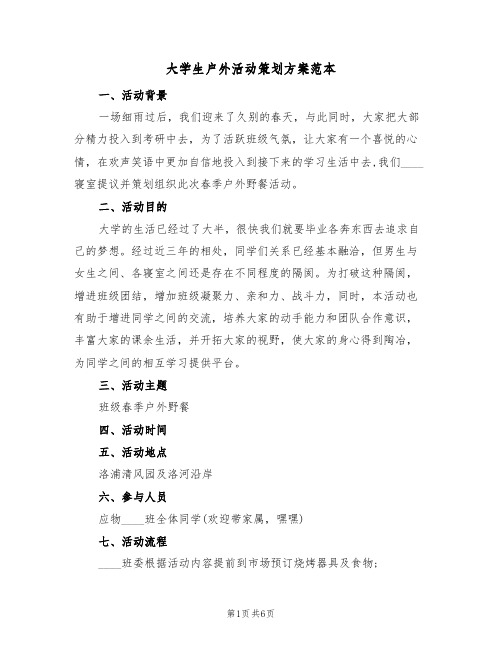 大学生户外活动策划方案范本

一、活动背景

一场细雨过后，我们迎来了久别的春天，与此同时，大家把大部分精力投入到考研中去，为了活跃班级气氛，让大家有一个喜悦的心情，在欢声笑语中更加自信地投入到接下来的学习生活中去，我们____寝室提议并策划组织此次春季户外野餐活动。

二、活动目的

大学的生活已经过了大半，很快我们就要毕业各奔东西去追求自己的梦想。经过近三年的相处，同学们关系已经基本融洽，但男生与女生之间、各寝室之间还是存在不同程度的隔阂。为打破这种隔阂，增进班级团结，增加班级凝聚力、亲和力、战斗力，同时，本活动也有助于增进同学之间的交流，培养大家的动手能力和团队合作意识，丰富大家的课余生活，并开拓大家的视野，使大家的身心得到陶冶，为同学之间的相互学习提供平台。

三、活动主题

班级春季户外野餐

四、活动时间

五、活动地点

洛浦清风园及洛河沿岸

六、参与人员

应物____班全体同学(欢迎带家属，嘿嘿)

七、活动流程

____班委根据活动内容提前到市场预订烧烤器具及食物;

第1页 共6页